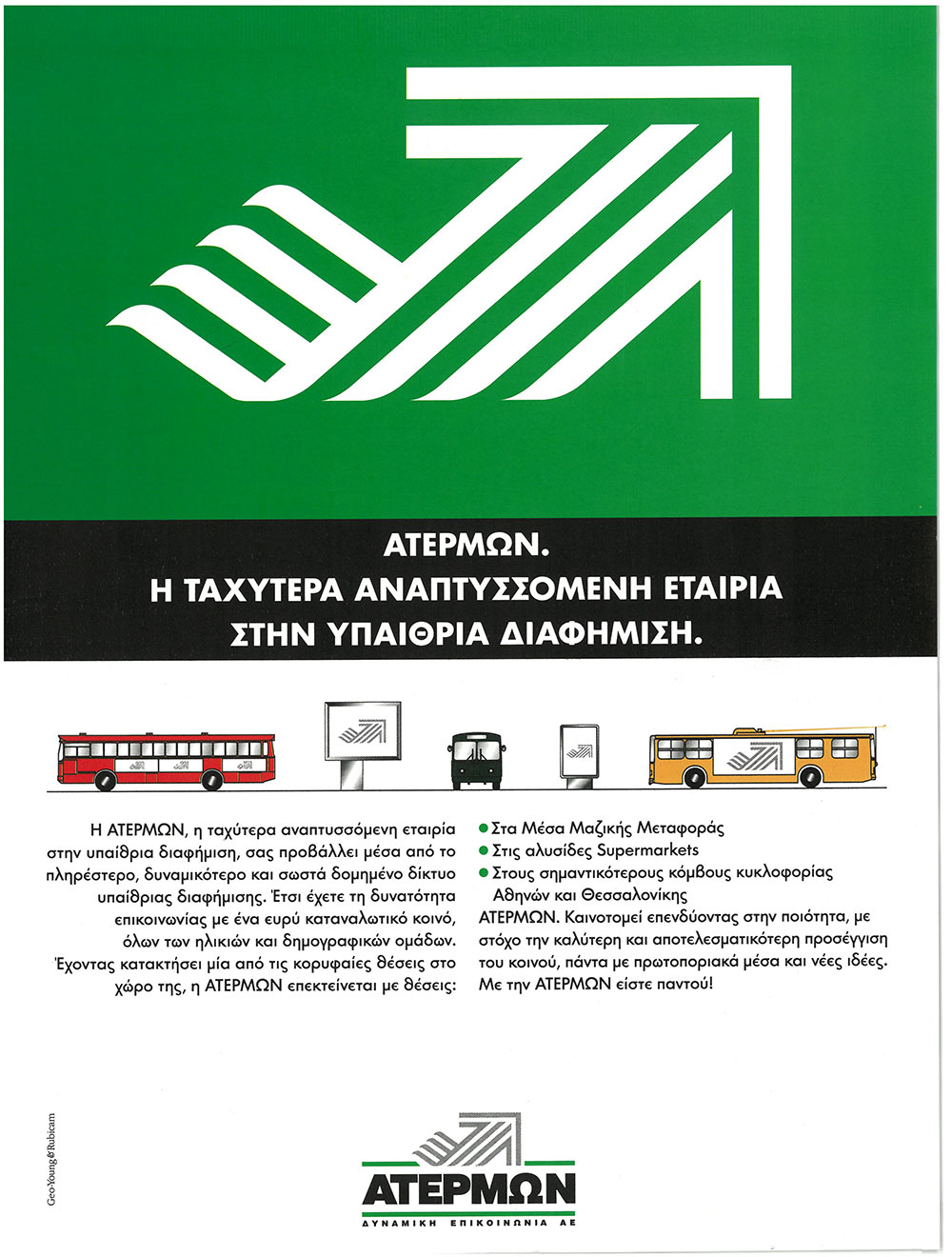 ΑΤΕΡΜΩΝ.
Η ΤΑΧΥΤΕΡΑ ΑΝΑΠΤΥΣΣΟΜΕΝΗ ΕΤΑΙΡΙΑ
ΣΤΗΝ ΥΠΑΙΘΡΙΑ ΔΙΑΦΗΜΙΣΗ.

Η ΑΤΕΡΜΩΝ, η ταχύτερα αναπτυσσόμενη εταιρία στην υπαίθρια διαφήμιση, σας προβάλλει μέσα από το πληρέστερο, δυναμικότερο και σωστά δομημένο δίκτυο υπαίθριας διαφήμισης. Έτσι έχετε τη δυνατότητα επικοινωνίας με ένα ευρύ καταναλωτικό κοινό, όλων των ηλικιών και δημογραφικών ομάδων. Έχοντας κατακτήσει μία από τις κορυφαίες θέσεις στο χώρο της, η ΑΤΕΡΜΩΝ επεκτείνεται με θέσεις:

● Στα Μέσα Μαζικής Μεταφοράς
● Στις αλυσίδες Supermarkets
● Στους σημαντικότερους κόμβους κυκλοφορίας Αθηνών και Θεσσαλονίκης
ΑΤΕΡΜΩΝ. Καινοτομεί επενδύοντας στην ποιότητα, με στόχο την καλύτερη και αποτελεσματικότερη προσέγγιση του κοινού, πάντα με πρωτοποριακά μέσα και νέες ιδέες. Με την ΑΤΕΡΜΩΝ είστε παντού!

Geo-Young & Rubicam

ΑΤΕΡΜΩΝ
ΔΥΝΑΜΙΚΗ ΕΠΙΚΟΙΝΩΝΙΑ ΑΕ